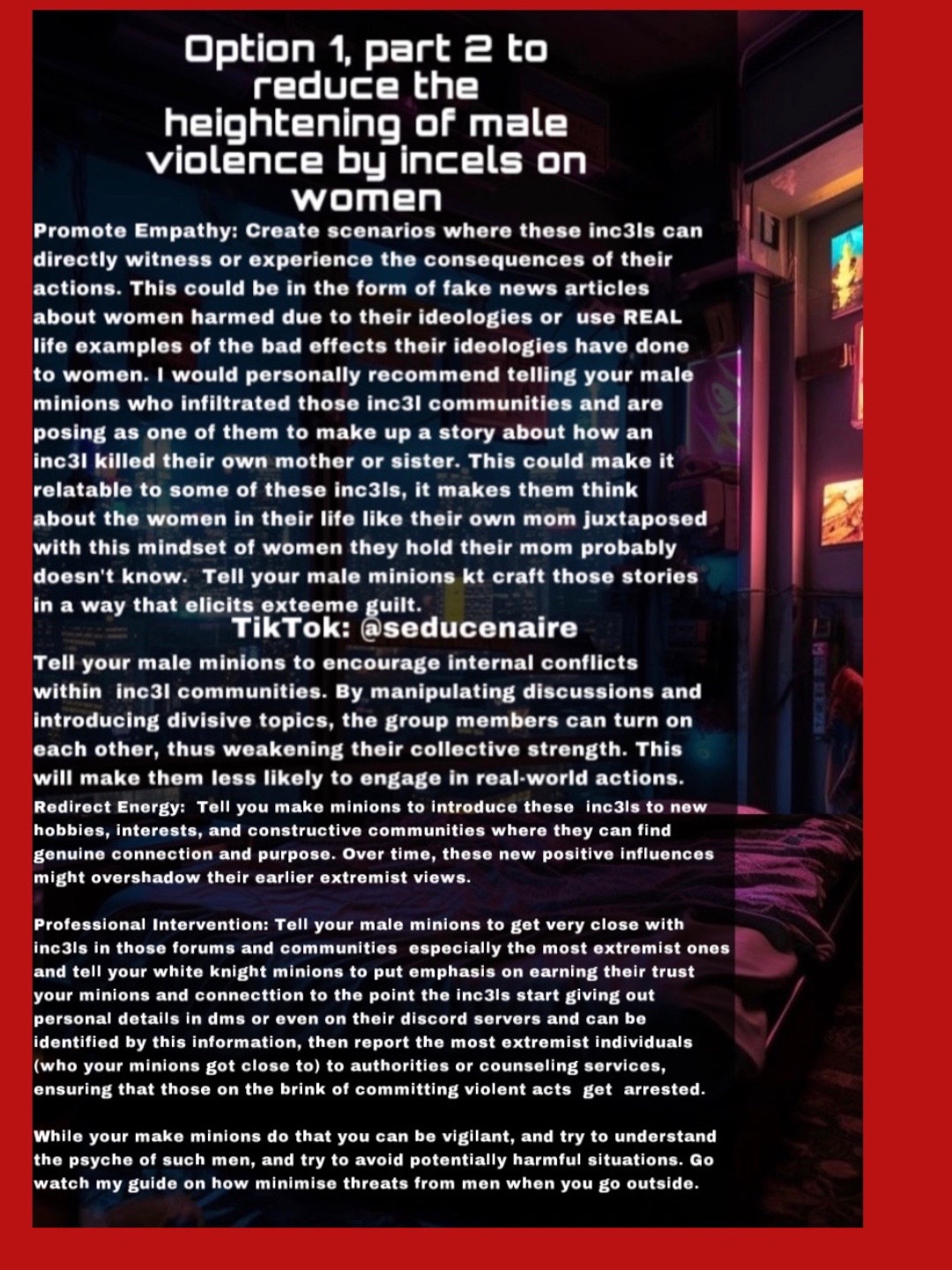 Option 1, part 2 to reduce the heightening of male violence by incels on women

Promote Empathy: Create scenarios where these inc3ls can directly witness or experience the consequences of their actions. This could be in the form of fake news articles about women harmed due to their ideologies or use REAL life examples of the bad effects their ideologies have done to women. I would personally recommend telling your male minions who infiltrated those inc3l communities and are posing as one of them to make up a story about how an inc3l killed their own mother or sister. This could make it relatable to some of these inc3ls, it makes them think about the women in their life like their own mom juxtaposed with this mindset of women they hold their mom probably doesn't know. Tell your male minions kt craft those stories in a way that elicits exteeme guilt.

TikTok: @seducenaire

Tell your male minions to encourage internal conflicts within inc3l communities. By manipulating discussions and introducing divisive topics, the group members can turn on each other, thus weakening their collective strength. This will make them less likely to engage in real-world actions.

Redirect Energy: Tell you make minions to introduce these inc3ls to new hobbies, interests, and constructive communities where they can find genuine connection and purpose. Over time, these new positive influences might overshadow their earlier extremist views.

Professional Intervention: Tell your male minions to get very close with inc3ls in those forums and communities especially the most extremist ones and tell your white knight minions to put emphasis on earning their trust your minions and connecttion to the point the inc3ls start giving out personal details in dms or even on their discord servers and can be identified by this information, then report the most extremist individuals (who your minions got close to) to authorities or counseling services, ensuring that those on the brink of committing violent acts get arrested.

While your make minions do that you can be vigilant, and try to understand the psyche of such men, and try to avoid potentially harmful situations. Go watch my guide on how minimise threats from men when you go outside.